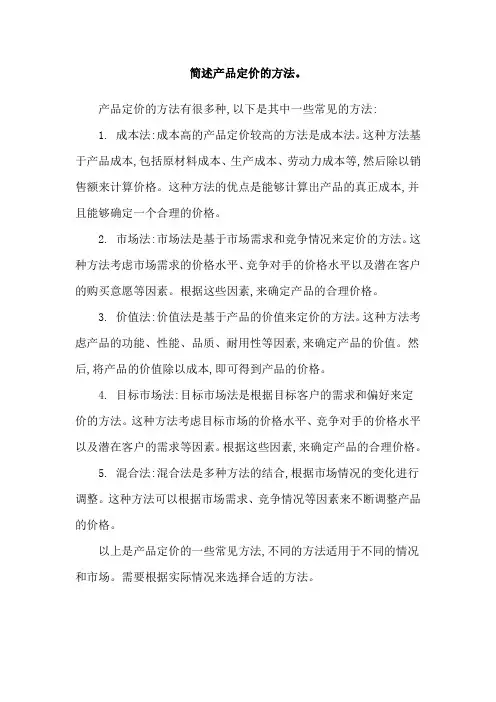 简述产品定价的方法。

产品定价的方法有很多种，以下是其中一些常见的方法：

1. 成本法：成本高的产品定价较高的方法是成本法。这种方法基于产品成本，包括原材料成本、生产成本、劳动力成本等，然后除以销售额来计算价格。这种方法的优点是能够计算出产品的真正成本，并且能够确定一个合理的价格。

2. 市场法：市场法是基于市场需求和竞争情况来定价的方法。这种方法考虑市场需求的价格水平、竞争对手的价格水平以及潜在客户的购买意愿等因素。根据这些因素，来确定产品的合理价格。

3. 价值法：价值法是基于产品的价值来定价的方法。这种方法考虑产品的功能、性能、品质、耐用性等因素，来确定产品的价值。然后，将产品的价值除以成本，即可得到产品的价格。

4. 目标市场法：目标市场法是根据目标客户的需求和偏好来定价的方法。这种方法考虑目标市场的价格水平、竞争对手的价格水平以及潜在客户的需求等因素。根据这些因素，来确定产品的合理价格。

5. 混合法：混合法是多种方法的结合，根据市场情况的变化进行调整。这种方法可以根据市场需求、竞争情况等因素来不断调整产品的价格。

以上是产品定价的一些常见方法，不同的方法适用于不同的情况和市场。需要根据实际情况来选择合适的方法。